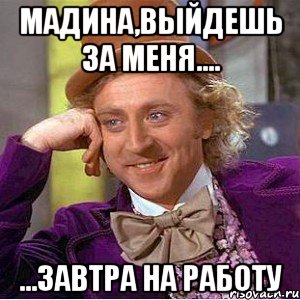 МАДИНА,ВЫЙДЕШЬ ЗА МЕНЯ....

...ЗАВТРА НА РАБОТУ

risovach.ru